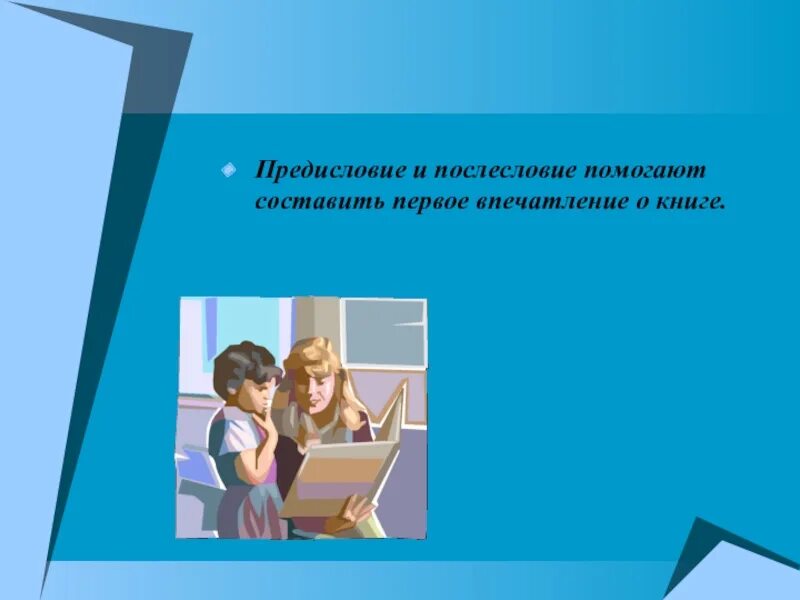 Предисловие и послесловие помогают составить первое впечатление о книге.